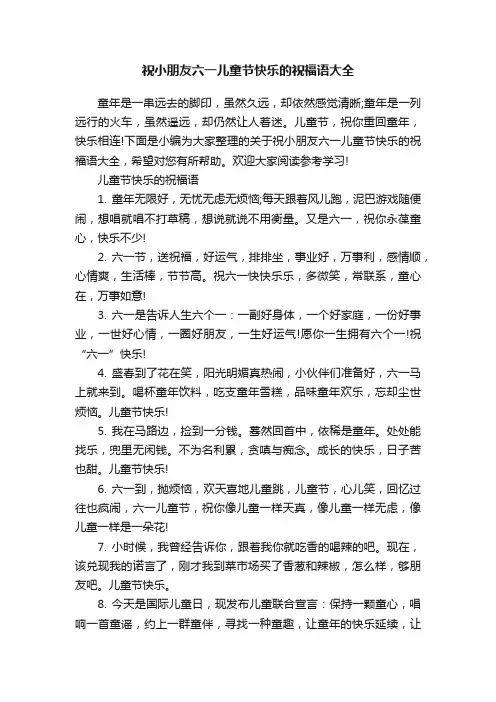 祝小朋友六一儿童节快乐的祝福语大全

童年是一串远去的脚印，虽然久远，却依然感觉清晰;童年是一列远行的火车，虽然遥远，却仍然让人着迷。儿童节，祝你重回童年，快乐相连!下面是小编为大家整理的关于祝小朋友六一儿童节快乐的祝福语大全，希望对您有所帮助。欢迎大家阅读参考学习!

儿童节快乐的祝福语

1. 童年无限好，无忧无虑无烦恼;每天跟着风儿跑，泥巴游戏随便闹，想唱就唱不打草稿，想说就说不用衡量。又是六一，祝你永葆童心，快乐不少!

2. 六一节，送祝福，好运气，排排坐，事业好，万事利，感情顺，心情爽，生活棒，节节高。祝六一快快乐乐，多微笑，常联系，童心在，万事如意!

3. 六一是告诉人生六个一：一副好身体，一个好家庭，一份好事业，一世好心情，一圈好朋友，一生好运气!愿你一生拥有六个一!祝“六一”快乐!

4. 盛春到了花在笑，阳光明媚真热闹，小伙伴们准备好，六一马上就来到。喝杯童年饮料，吃支童年雪糕，品味童年欢乐，忘却尘世烦恼。儿童节快乐!

5. 我在马路边，捡到一分钱。蓦然回首中，依稀是童年。处处能找乐，兜里无闲钱。不为名利累，贪嗔与痴念。成长的快乐，日子苦也甜。儿童节快乐!

6. 六一到，抛烦恼，欢天喜地儿童跳，儿童节，心儿笑，回忆过往也疯闹，六一儿童节，祝你像儿童一样天真，像儿童一样无虑，像儿童一样是一朵花!

7. 小时候，我曾经告诉你，跟着我你就吃香的喝辣的吧。现在，该兑现我的诺言了，刚才我到菜市场买了香葱和辣椒，怎么样，够朋友吧。儿童节快乐。

8. 今天是国际儿童日，现发布儿童联合宣言：保持一颗童心，唱响一首童谣，约上一群童伴，寻找一种童趣，让童年的快乐延续，让